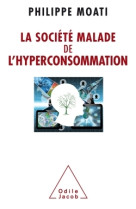 PHILIPPE MOATI

LA SOCIÉTÉ MALADE
DE
L'HYPERCONSOMMATION

Odile
Jacob